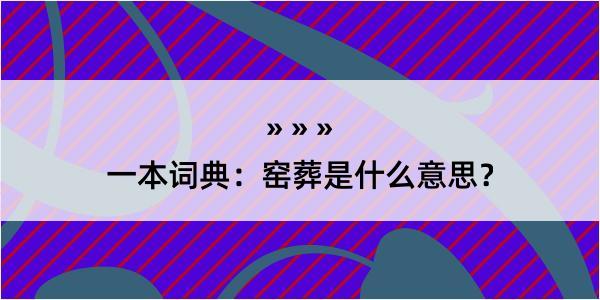 » » »

一本词典：窑葬是什么意思？